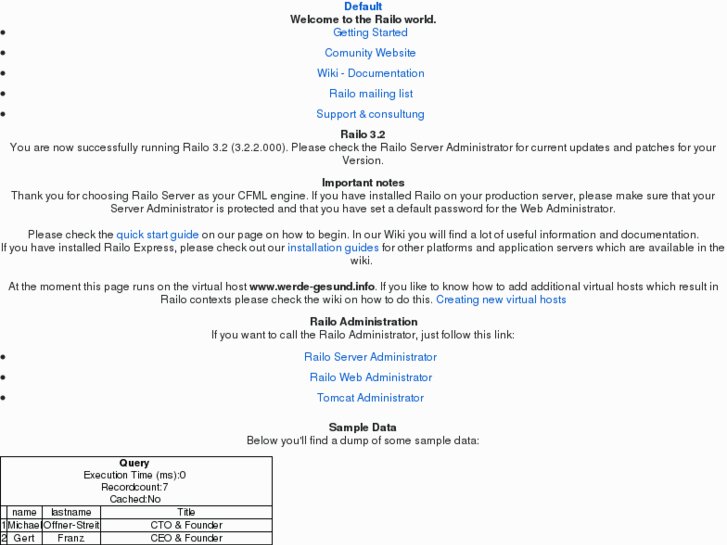 Default
Welcome to the Railo world.

- Getting Started
- Comunity Website
- Wiki - Documentation
- Railo mailing list
- Support & consultung

Railo 3.2
You are now successfully running Railo 3.2 (3.2.2.000). Please check the Railo Server Administrator for current updates and patches for your Version.

Important notes
Thank you for choosing Railo Server as your CFML engine. If you have installed Railo on your production server, please make sure that your Server Administrator is protected and that you have set a default password for the Web Administrator.

Please check the quick start guide on our page on how to begin. In our Wiki you will find a lot of useful information and documentation. If you have installed Railo Express, please check out our installation guides for other platforms and application servers which are available in the wiki.

At the moment this page runs on the virtual host www.werde-gesund.info. If you like to know how to add additional virtual hosts which result in Railo contexts please check the wiki on how to do this. Creating new virtual hosts

Railo Administration
If you want to call the Railo Administrator, just follow this link:

- Railo Server Administrator
- Railo Web Administrator
- Tomcat Administrator

Sample Data
Below you'll find a dump of some sample data:

Query
Execution Time (ms):0
Recordcount:7
Cached:No

| | name | lastname | Title |
|---|---|---|---|
| 1 | Michael | Offner-Streit | CTO & Founder |
| 2 | Gert | Franz | CEO & Founder |